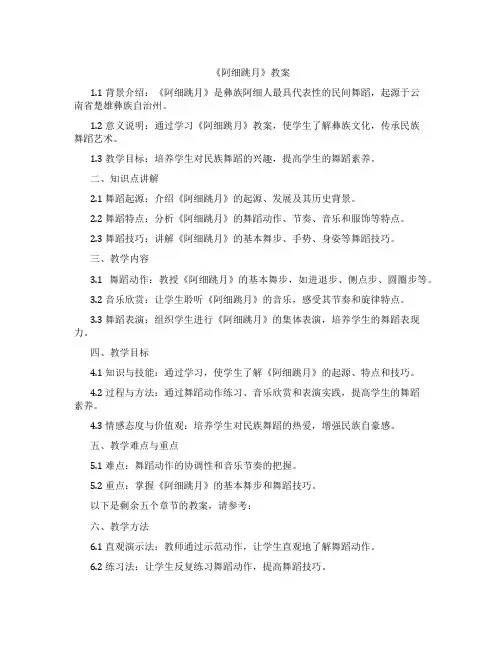 《阿细跳月》教案

1.1 背景介绍：《阿细跳月》是彝族阿细人最具代表性的民间舞蹈，起源于云南省楚雄彝族自治州。

1.2 意义说明：通过学习《阿细跳月》教案，使学生了解彝族文化，传承民族舞蹈艺术。

1.3 教学目标：培养学生对民族舞蹈的兴趣，提高学生的舞蹈素养。

二、知识点讲解

2.1 舞蹈起源：介绍《阿细跳月》的起源、发展及其历史背景。

2.2 舞蹈特点：分析《阿细跳月》的舞蹈动作、节奏、音乐和服饰等特点。

2.3 舞蹈技巧：讲解《阿细跳月》的基本舞步、手势、身姿等舞蹈技巧。

三、教学内容

3.1 舞蹈动作：教授《阿细跳月》的基本舞步，如进退步、侧点步、圆圈步等。

3.2 音乐欣赏：让学生聆听《阿细跳月》的音乐，感受其节奏和旋律特点。

3.3 舞蹈表演：组织学生进行《阿细跳月》的集体表演，培养学生的舞蹈表现力。

四、教学目标

4.1 知识与技能：通过学习，使学生了解《阿细跳月》的起源、特点和技巧。

4.2 过程与方法：通过舞蹈动作练习、音乐欣赏和表演实践，提高学生的舞蹈素养。

4.3 情感态度与价值观：培养学生对民族舞蹈的热爱，增强民族自豪感。

五、教学难点与重点

5.1 难点：舞蹈动作的协调性和音乐节奏的把握。

5.2 重点：掌握《阿细跳月》的基本舞步和舞蹈技巧。

以下是剩余五个章节的教案，请参考：

六、教学方法

6.1 直观演示法：教师通过示范动作，让学生直观地了解舞蹈动作。

6.2 练习法：让学生反复练习舞蹈动作，提高舞蹈技巧。